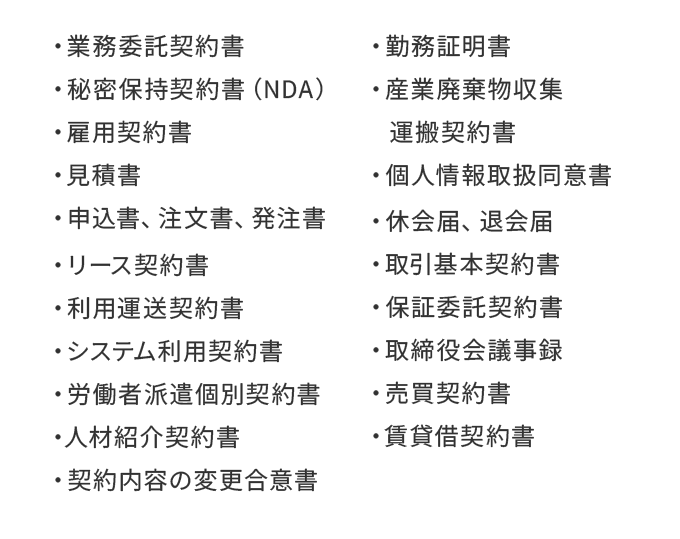 ・業務委託契約書
・秘密保持契約書（NDA）
・雇用契約書
・見積書
・申込書、注文書、発注書
・リース契約書
・利用運送契約書
・システム利用契約書
・労働者派遣個別契約書
・人材紹介契約書
・契約内容の変更合意書

・勤務証明書
・産業廃棄物収集運搬契約書
・個人情報取扱同意書
・休会届、退会届
・取引基本契約書
・保証委託契約書
・取締役会議事録
・売買契約書
・賃貸借契約書